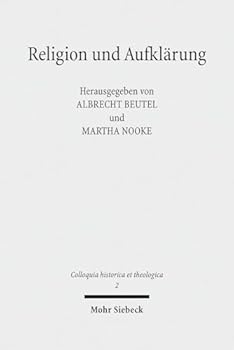 Religion und Aufklärung

Herausgegeben von
ALBRECHT BEUTEL
und
MARTHA NOOKE

Colloquia historica et theologica
2

Mohr Siebeck